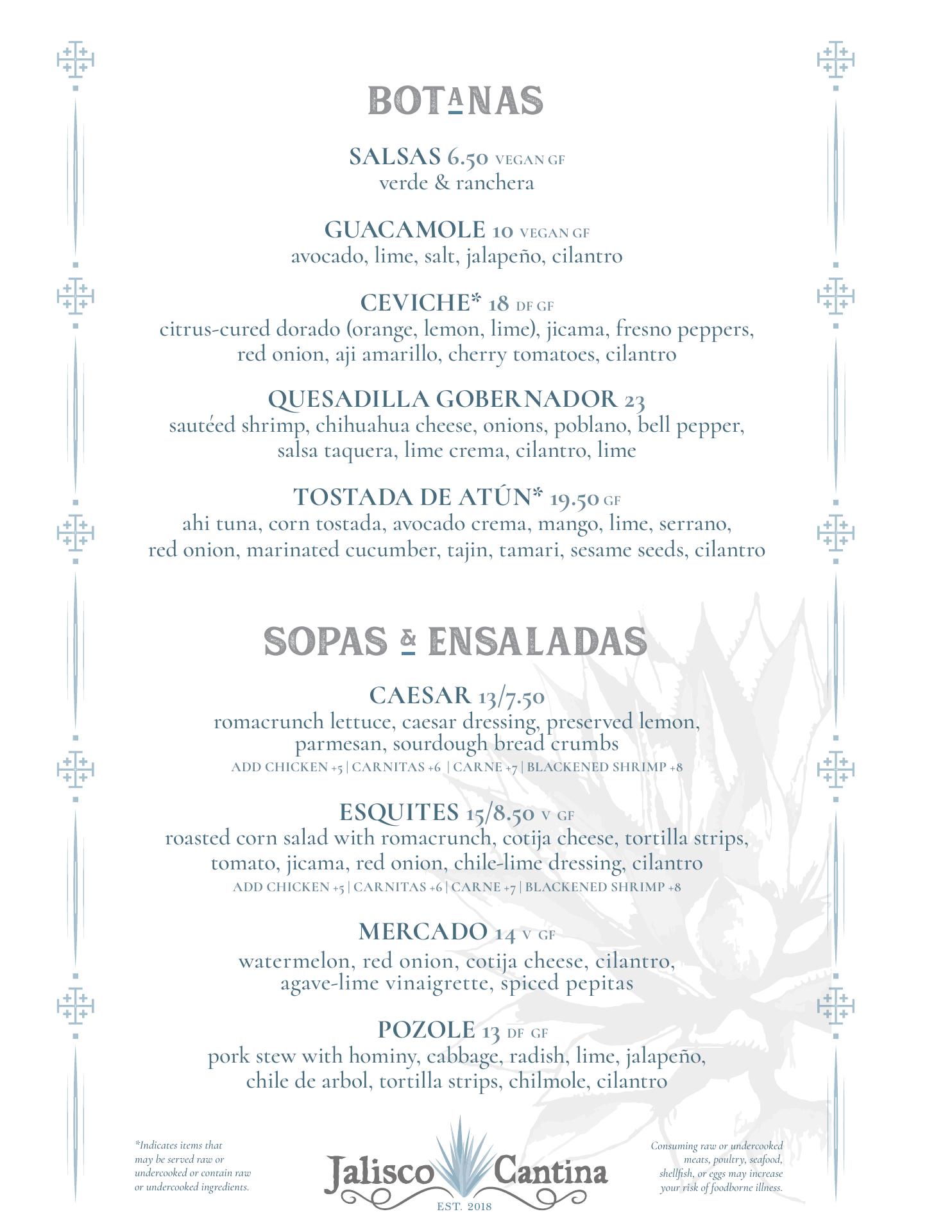 BOTANAS

SALSAS 6.50 VEGAN GF
verde & ranchera

GUACAMOLE 10 VEGAN GF
avocado, lime, salt, jalapeño, cilantro

CEVICHE* 18 DF GF
citrus-cured dorado (orange, lemon, lime), jicama, fresno peppers, red onion, aji amarillo, cherry tomatoes, cilantro

QUESADILLA GOBERNADOR 23
sautéed shrimp, chihuahua cheese, onions, poblano, bell pepper, salsa taquera, lime crema, cilantro, lime

TOSTADA DE ATÚN* 19.50 GF
ahi tuna, corn tostada, avocado crema, mango, lime, serrano, red onion, marinated cucumber, tajin, tamari, sesame seeds, cilantro

SOPAS & ENSALADAS

CAESAR 13/7.50
romacrunch lettuce, caesar dressing, preserved lemon, parmesan, sourdough bread crumbs
ADD CHICKEN +5 | CARNITAS +6 | CARNE +7 | BLACKENED SHRIMP +8

ESQUITES 15/8.50 V GF
roasted corn salad with romacrunch, cotija cheese, tortilla strips, tomato, jicama, red onion, chile-lime dressing, cilantro
ADD CHICKEN +5 | CARNITAS +6 | CARNE +7 | BLACKENED SHRIMP +8

MERCADO 14 V GF
watermelon, red onion, cotija cheese, cilantro, agave-lime vinaigrette, spiced pepitas

POZOLE 13 DF GF
pork stew with hominy, cabbage, radish, lime, jalapeño, chile de arbol, tortilla strips, chilmole, cilantro

*Indicates items that may be served raw or undercooked or contain raw or undercooked ingredients.

Jalisco Cantina
EST. 2018

Consuming raw or undercooked meats, poultry, seafood, shellfish, or eggs may increase your risk of foodborne illness.